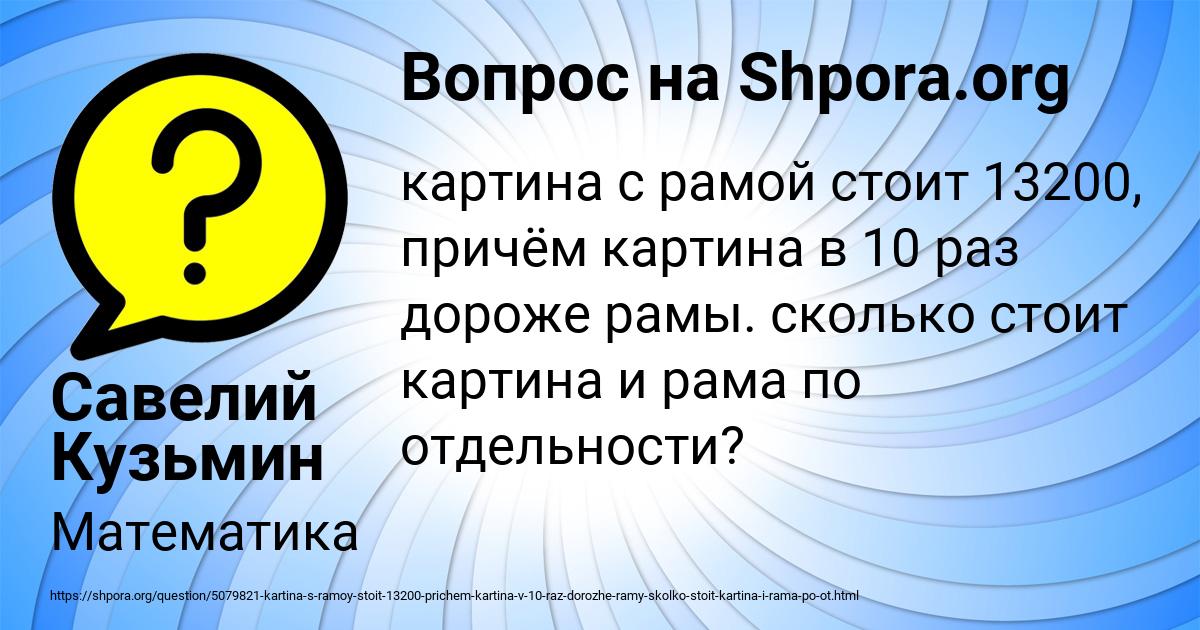 Вопрос на Shpora.org

картина с рамой стоит 13200, причём картина в 10 раз дороже рамы. сколько стоит картина и рама по отдельности?

Савелий Кузьмин

Математика

https://shpora.org/question/5079821-kartina-s-ramoy-stoit-13200-prichem-kartina-v-10-raz-dorozhe-ramy-skolko-stoit-kartina-i-rama-po-ot.html